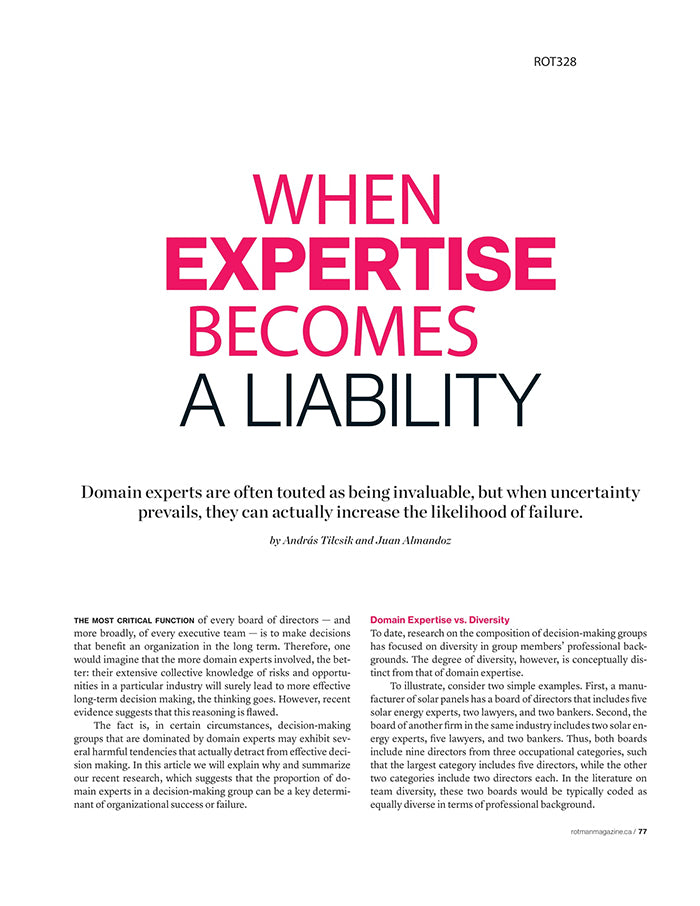 ROT328

WHEN EXPERTISE BECOMES A LIABILITY

Domain experts are often touted as being invaluable, but when uncertainty prevails, they can actually increase the likelihood of failure.

by András Tilcsik and Juan Almandoz

THE MOST CRITICAL FUNCTION of every board of directors — and more broadly, of every executive team — is to make decisions that benefit an organization in the long term. Therefore, one would imagine that the more domain experts involved, the better: their extensive collective knowledge of risks and opportunities in a particular industry will surely lead to more effective long-term decision making, the thinking goes. However, recent evidence suggests that this reasoning is flawed.

The fact is, in certain circumstances, decision-making groups that are dominated by domain experts may exhibit several harmful tendencies that actually detract from effective decision making. In this article we will explain why and summarize our recent research, which suggests that the proportion of domain experts in a decision-making group can be a key determinant of organizational success or failure.

Domain Expertise vs. Diversity

To date, research on the composition of decision-making groups has focused on diversity in group members' professional backgrounds. The degree of diversity, however, is conceptually distinct from that of domain expertise.

To illustrate, consider two simple examples. First, a manufacturer of solar panels has a board of directors that includes five solar energy experts, two lawyers, and two bankers. Second, the board of another firm in the same industry includes two solar energy experts, five lawyers, and two bankers. Thus, both boards include nine directors from three occupational categories, such that the largest category includes five directors, while the other two categories include two directors each. In the literature on team diversity, these two boards would be typically coded as equally diverse in terms of professional background.

rotmanmagazine.ca / 77